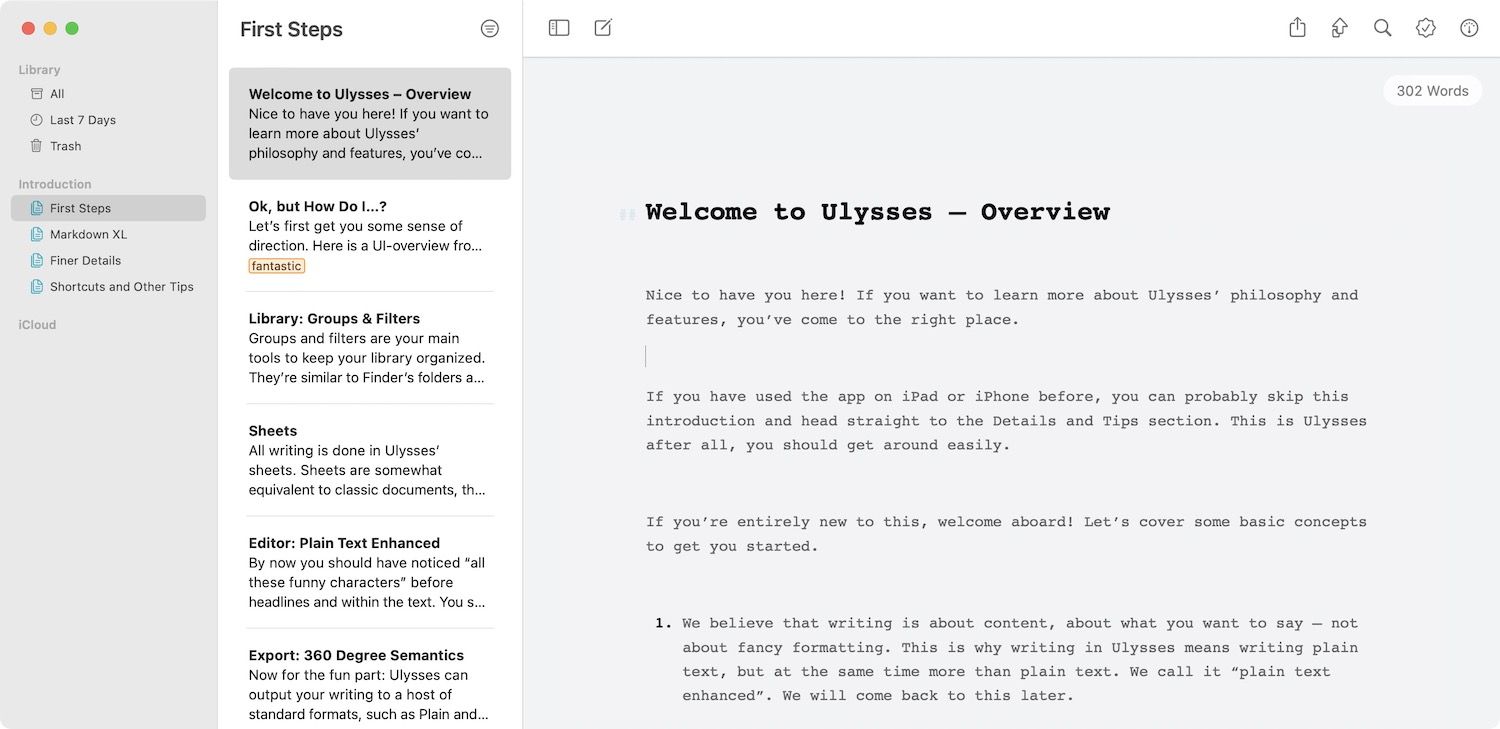 Library
All
Last 7 Days
Trash

Introduction
First Steps
Markdown XL
Finer Details
Shortcuts and Other Tips

iCloud

First Steps

Welcome to Ulysses – Overview
Nice to have you here! If you want to learn more about Ulysses' philosophy and features, you've co...

Ok, but How Do I...?
Let's first get you some sense of direction. Here is a UI-overview fro...
fantastic

Library: Groups & Filters
Groups and filters are your main tools to keep your library organized. They're similar to Finder's folders a...

Sheets
All writing is done in Ulysses' sheets. Sheets are somewhat equivalent to classic documents, th...

Editor: Plain Text Enhanced
By now you should have noticed "all these funny characters" before headlines and within the text. You s...

Export: 360 Degree Semantics
Now for the fun part: Ulysses can output your writing to a host of standard formats, such as Plain and...

302 Words

Welcome to Ulysses — Overview

Nice to have you here! If you want to learn more about Ulysses' philosophy and features, you've come to the right place.

If you have used the app on iPad or iPhone before, you can probably skip this introduction and head straight to the Details and Tips section. This is Ulysses after all, you should get around easily.

If you're entirely new to this, welcome aboard! Let's cover some basic concepts to get you started.

1. We believe that writing is about content, about what you want to say — not about fancy formatting. This is why writing in Ulysses means writing plain text, but at the same time more than plain text. We call it "plain text enhanced". We will come back to this later.